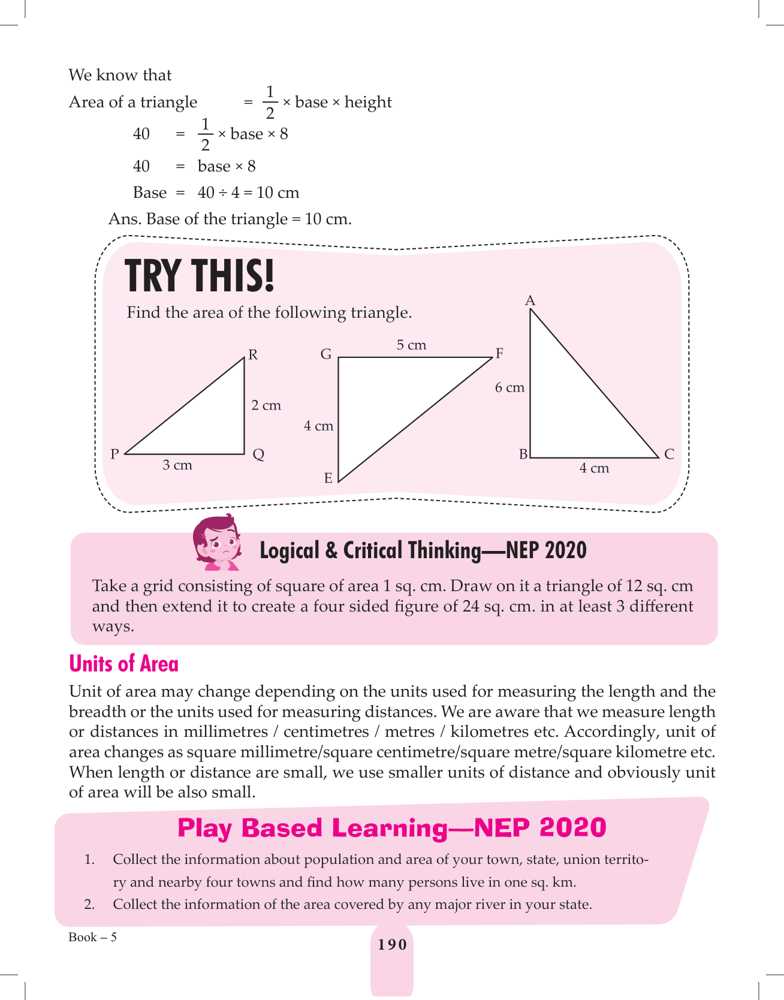 We know that

Area of a triangle $= \frac{1}{2} \times$ base $\times$ height

$40 = \frac{1}{2} \times$ base $\times 8$

$40 =$ base $\times 8$

Base $= 40 \div 4 = 10$ cm

Ans. Base of the triangle = 10 cm.

TRY THIS!

Find the area of the following triangle.

R
2 cm
P
3 cm
Q

G
5 cm
F
4 cm
E

A
6 cm
B
4 cm
C

Logical & Critical Thinking—NEP 2020

Take a grid consisting of square of area 1 sq. cm. Draw on it a triangle of 12 sq. cm and then extend it to create a four sided figure of 24 sq. cm. in at least 3 different ways.

Units of Area

Unit of area may change depending on the units used for measuring the length and the breadth or the units used for measuring distances. We are aware that we measure length or distances in millimetres / centimetres / metres / kilometres etc. Accordingly, unit of area changes as square millimetre/square centimetre/square metre/square kilometre etc. When length or distance are small, we use smaller units of distance and obviously unit of area will be also small.

Play Based Learning—NEP 2020

1. Collect the information about population and area of your town, state, union territory and nearby four towns and find how many persons live in one sq. km.
2. Collect the information of the area covered by any major river in your state.

Book – 5

190